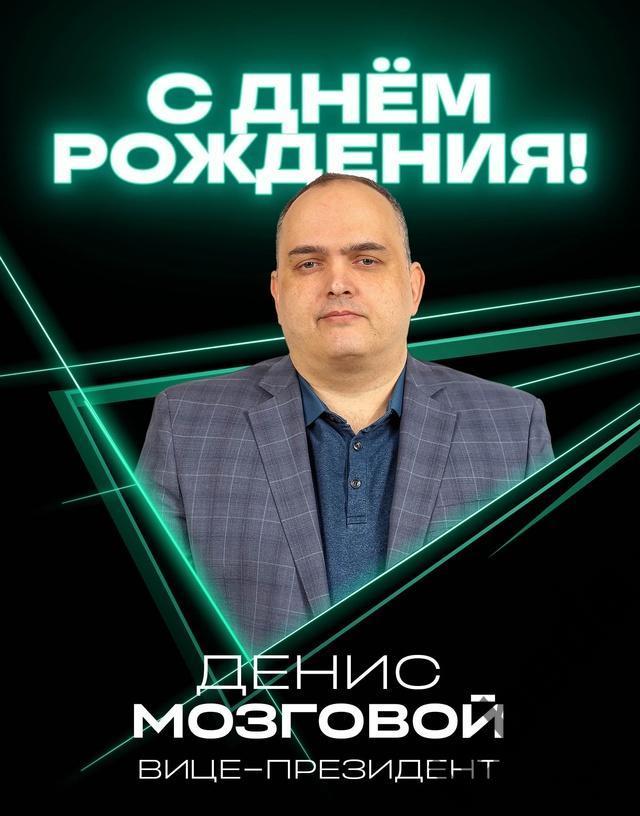 С ДНЁМ РОЖДЕНИЯ!

ДЕНИС
МОЗГОВОЙ
ВИЦЕ-ПРЕЗИДЕНТ